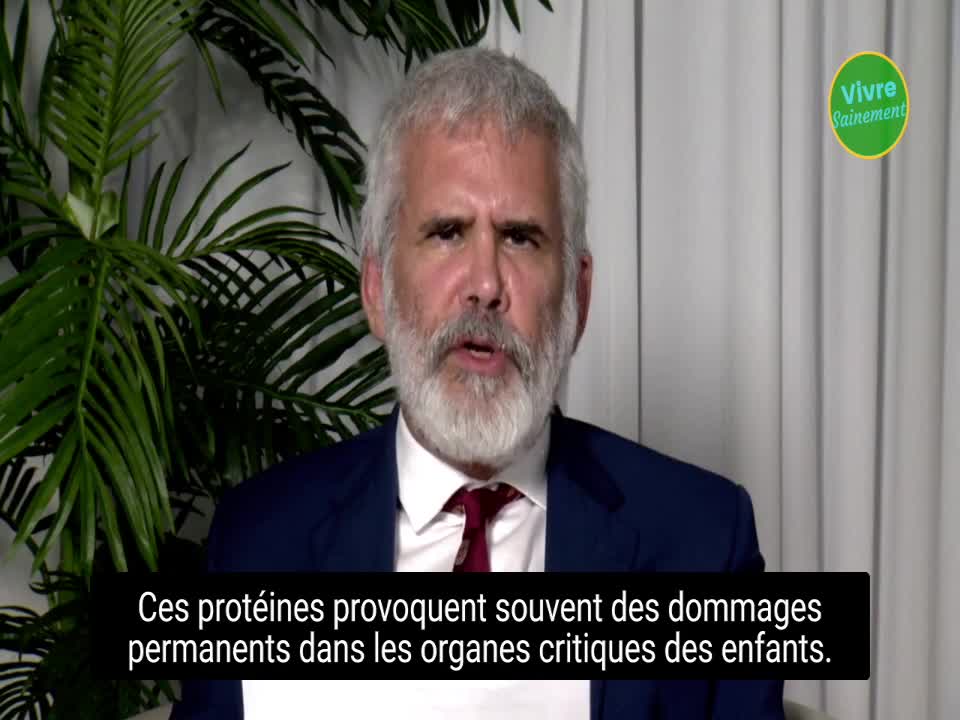 Vivre Sainement

Ces protéines provoquent souvent des dommages permanents dans les organes critiques des enfants.